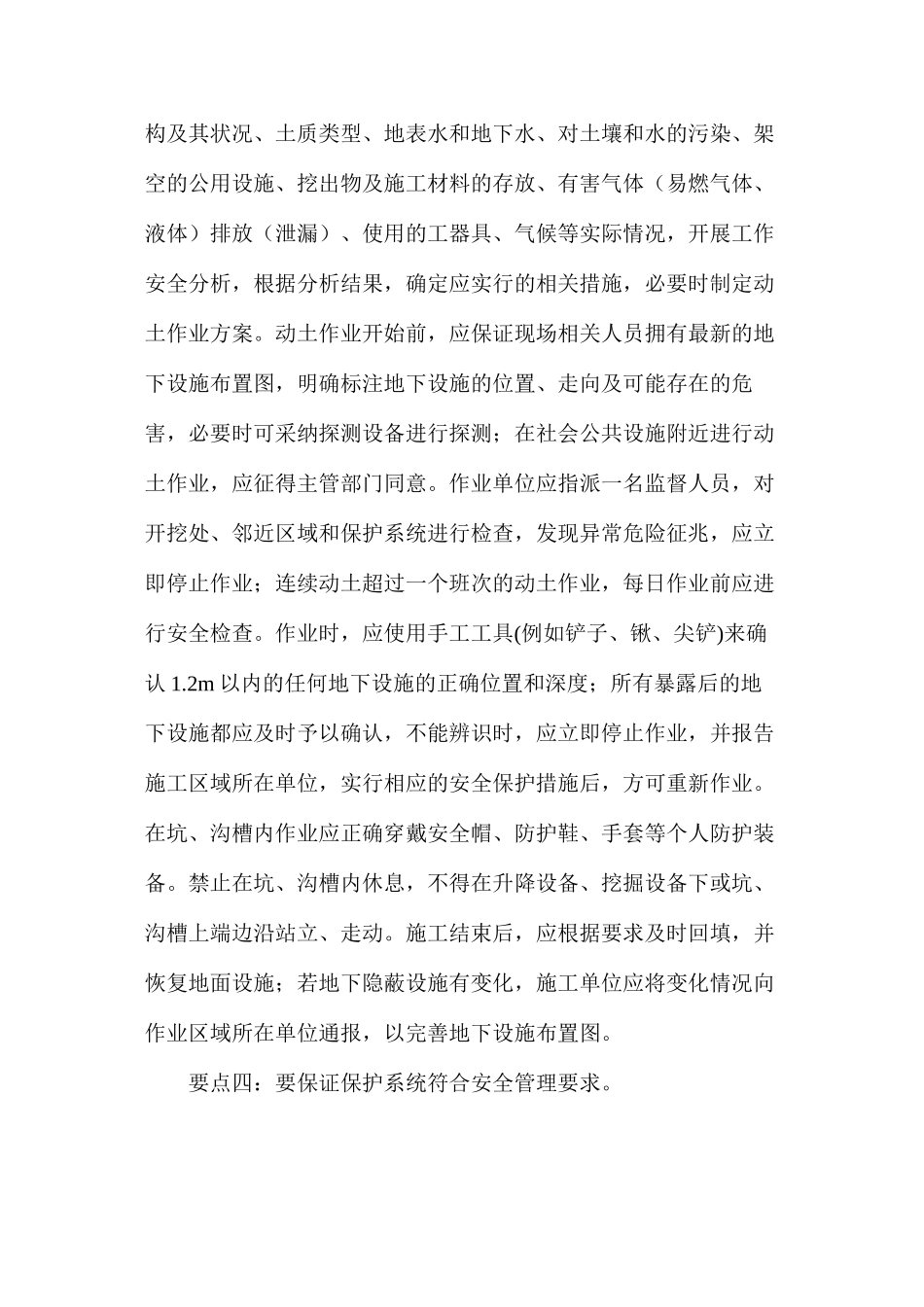 构及其状况、土质类型、地表水和地下水、对土壤和水的污染、架空的公用设施、挖出物及施工材料的存放、有害气体（易燃气体、液体）排放（泄漏）、使用的工器具、气候等实际情况，开展工作安全分析，根据分析结果，确定应实行的相关措施，必要时制定动土作业方案。动土作业开始前，应保证现场相关人员拥有最新的地下设施布置图，明确标注地下设施的位置、走向及可能存在的危害，必要时可采纳探测设备进行探测；在社会公共设施附近进行动土作业，应征得主管部门同意。作业单位应指派一名监督人员，对开挖处、邻近区域和保护系统进行检查，发现异常危险征兆，应立即停止作业；连续动土超过一个班次的动土作业，每日作业前应进行安全检查。作业时，应使用手工工具(例如铲子、锹、尖铲)来确认 1.2m 以内的任何地下设施的正确位置和深度；所有暴露后的地下设施都应及时予以确认，不能辨识时，应立即停止作业，并报告施工区域所在单位，实行相应的安全保护措施后，方可重新作业。在坑、沟槽内作业应正确穿戴安全帽、防护鞋、手套等个人防护装备。禁止在坑、沟槽内休息，不得在升降设备、挖掘设备下或坑、沟槽上端边沿站立、走动。施工结束后，应根据要求及时回填，并恢复地面设施；若地下隐蔽设施有变化，施工单位应将变化情况向作业区域所在单位通报，以完善地下设施布置图。

要点四：要保证保护系统符合安全管理要求。